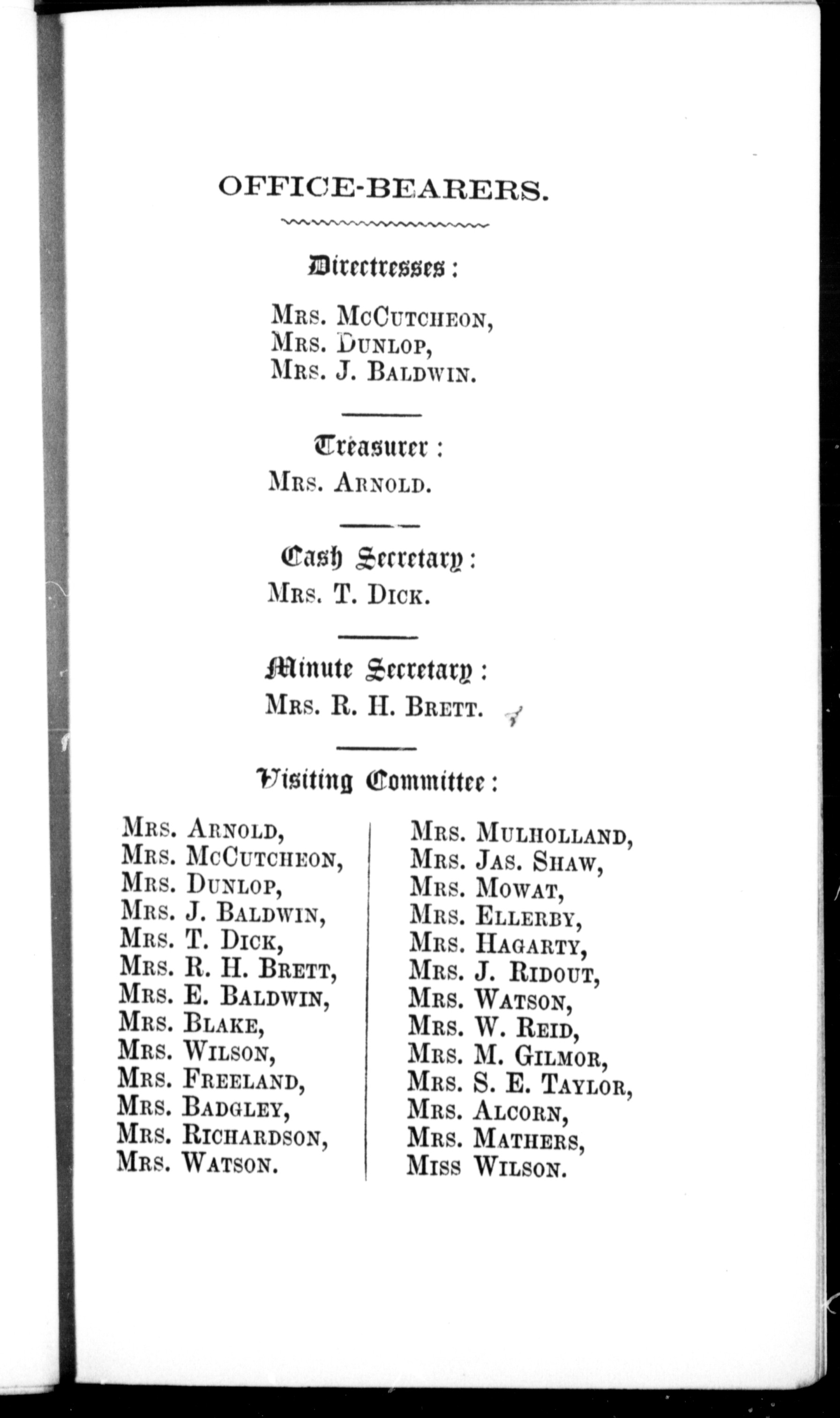 OFFICE-BEARERS.

Directresses:

Mrs. McCutcheon,
Mrs. Dunlop,
Mrs. J. Baldwin.

Treasurer:

Mrs. Arnold.

Cash Secretary:

Mrs. T. Dick.

Minute Secretary:

Mrs. R. H. Brett.

Visiting Committee:

Mrs. Arnold,
Mrs. McCutcheon,
Mrs. Dunlop,
Mrs. J. Baldwin,
Mrs. T. Dick,
Mrs. R. H. Brett,
Mrs. E. Baldwin,
Mrs. Blake,
Mrs. Wilson,
Mrs. Freeland,
Mrs. Badgley,
Mrs. Richardson,
Mrs. Watson.

Mrs. Mulholland,
Mrs. Jas. Shaw,
Mrs. Mowat,
Mrs. Ellerby,
Mrs. Hagarty,
Mrs. J. Ridout,
Mrs. Watson,
Mrs. W. Reid,
Mrs. M. Gilmor,
Mrs. S. E. Taylor,
Mrs. Alcorn,
Mrs. Mathers,
Miss Wilson.